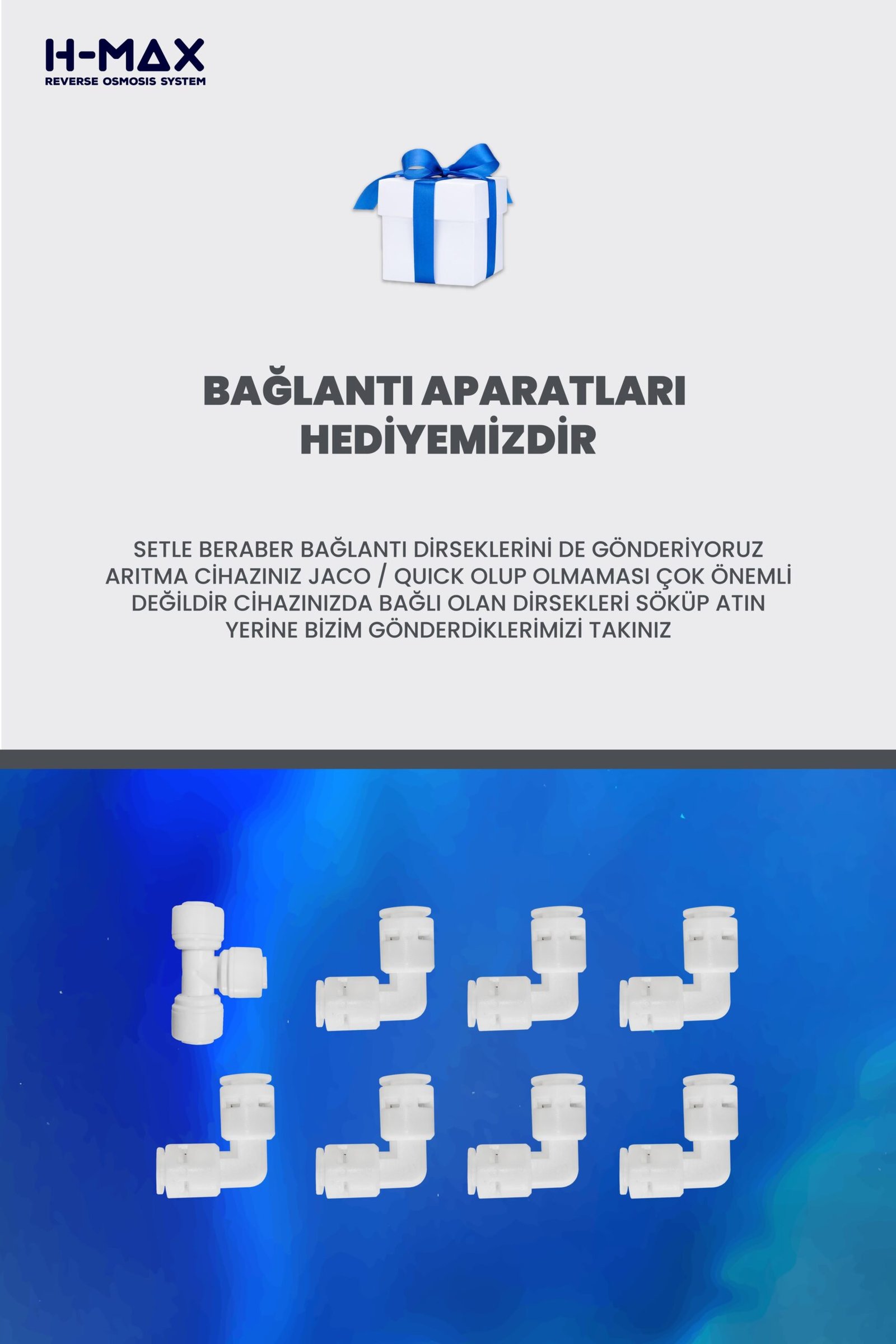 H-MAX
REVERSE OSMOSIS SYSTEM

BAĞLANTI APARATLARI HEDİYEMİZDİR

SETLE BERABER BAĞLANTI DİRSEKLERİNİ DE GÖNDERİYORUZ ARITMA CİHAZINIZ JACO / QUICK OLUP OLMAMASI ÇOK ÖNEMLİ DEĞİLDİR CİHAZINIZDA BAĞLI OLAN DİRSEKLERİ SÖKÜP ATIN YERİNE BİZİM GÖNDERDİKLERİMİZİ TAKINIZ